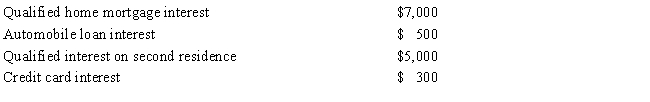 | | |
|---|---|
| Qualified home mortgage interest | \$7,000 |
| Automobile loan interest | \$ 500 |
| Qualified interest on second residence | \$5,000 |
| Credit card interest | \$ 300 |